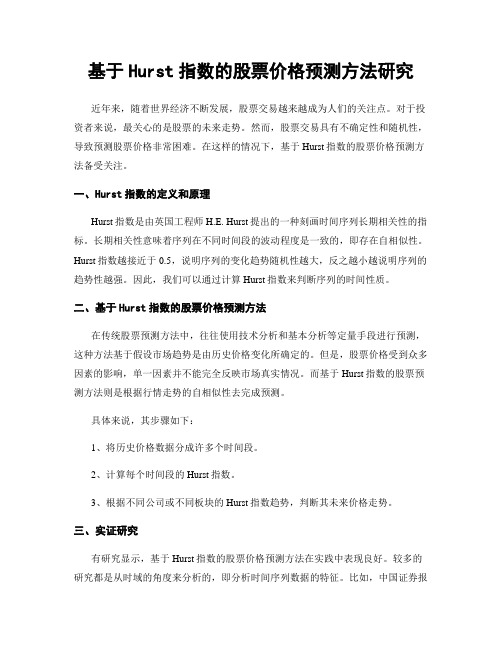 基于 Hurst 指数的股票价格预测方法研究

近年来，随着世界经济不断发展，股票交易越来越成为人们的关注点。对于投资者来说，最关心的是股票的未来走势。然而，股票交易具有不确定性和随机性，导致预测股票价格非常困难。在这样的情况下，基于 Hurst 指数的股票价格预测方法备受关注。

一、Hurst 指数的定义和原理

Hurst 指数是由英国工程师 H.E. Hurst 提出的一种刻画时间序列长期相关性的指标，长期相关性意味着序列在不同时间段的波动程度是一致的，即存在自相似性。Hurst 指数越接近于 0.5，说明序列的变化趋势随机性越大，反之越小越说明序列的趋势性越强。因此，我们可以通过计算 Hurst 指数来判断序列的时间性质。

二、基于 Hurst 指数的股票价格预测方法

在传统股票预测方法中，往往使用技术分析和基本分析等定量手段进行预测，这种方法基于假设市场趋势是由历史价格变化所确定的。但是，股票价格受到众多因素的影响，单一因素并不能完全反映市场真实情况。而基于 Hurst 指数的股票预测方法则是根据行情走势的自相似性去完成预测。

具体来说，其步骤如下：

1、将历史价格数据分成许多个时间段。

2、计算每个时间段的 Hurst 指数。

3、根据不同公司或不同板块的 Hurst 指数趋势，判断其未来价格走势。

三、实证研究

有研究显示，基于 Hurst 指数的股票价格预测方法在实践中表现良好。较多的研究都是从时域的角度来分析的，即分析时间序列数据的特征。比如，中国证券报